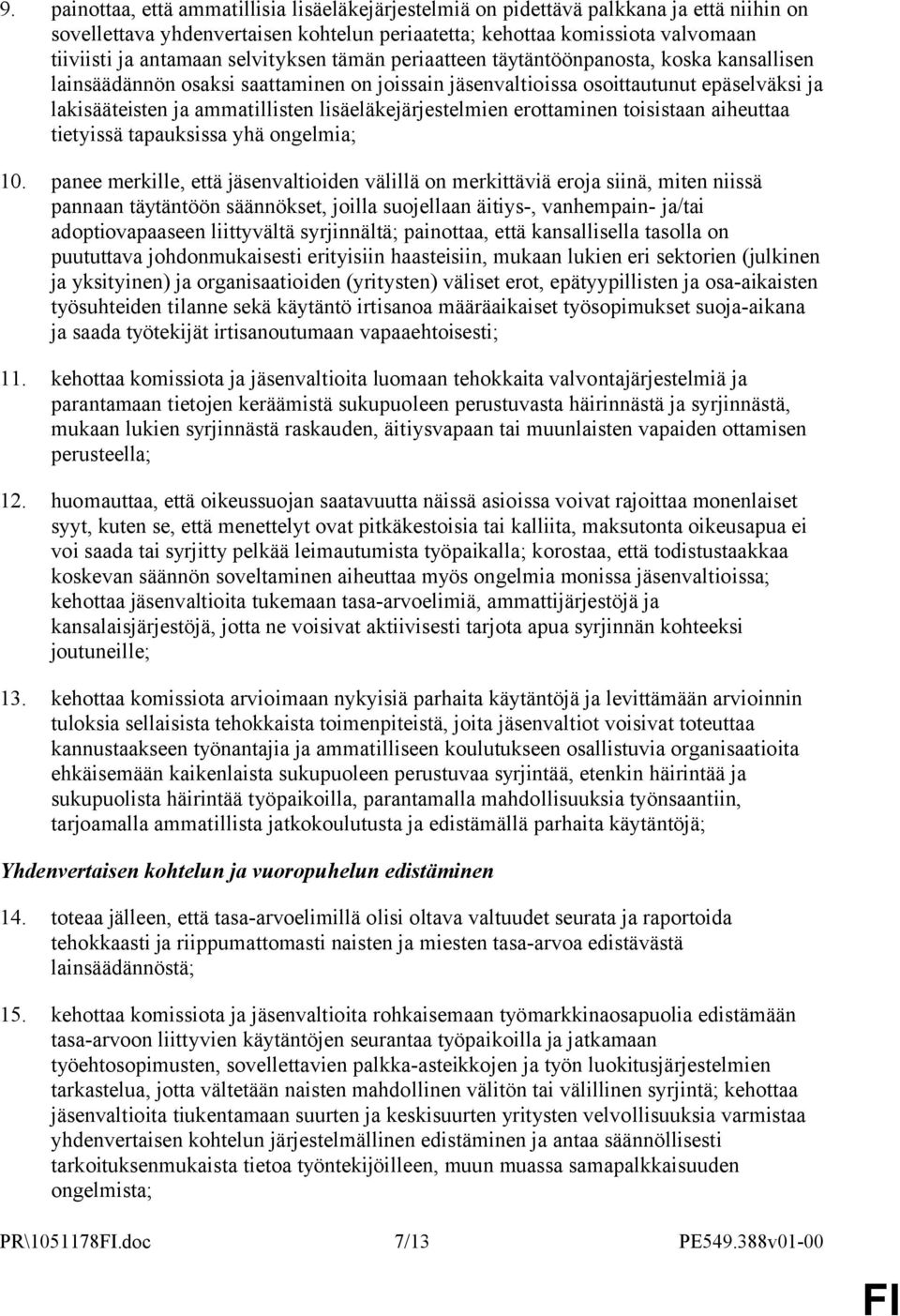 9. painottaa, että ammatillisia lisäeläkejärjestelmiä on pidettävä palkkana ja että niihin on sovellettava yhdenvertaisen kohtelun periaatetta; kehottaa komissiota valvomaan tiiviisti ja antamaan selvityksen tämän periaatteen täytäntöönpanosta, koska kansallisen lainsäädännön osaksi saattaminen on joissain jäsenvaltioissa osoittautunut epäselväksi ja lakisääteisten ja ammatillisten lisäeläkejärjestelmien erottaminen toisistaan aiheuttaa tietyissä tapauksissa yhä ongelmia;

10. panee merkille, että jäsenvaltioiden välillä on merkittäviä eroja siinä, miten niissä pannaan täytäntöön säännökset, joilla suojellaan äitiys-, vanhempain- ja/tai adoptiovapaaseen liittyvältä syrjinnältä; painottaa, että kansallisella tasolla on puututtava johdonmukaisesti erityisiin haasteisiin, mukaan lukien eri sektorien (julkinen ja yksityinen) ja organisaatioiden (yritysten) väliset erot, epätyypillisten ja osa-aikaisten työsuhteiden tilanne sekä käytäntö irtisanoa määräaikaiset työsopimukset suoja-aikana ja saada työtekijät irtisanoutumaan vapaaehtoisesti;

11. kehottaa komissiota ja jäsenvaltioita luomaan tehokkaita valvontajärjestelmiä ja parantamaan tietojen keräämistä sukupuoleen perustuvasta häirinnästä ja syrjinnästä, mukaan lukien syrjinnästä raskauden, äitiysvapaan tai muunlaisten vapaiden ottamisen perusteella;

12. huomauttaa, että oikeussuojan saatavuutta näissä asioissa voivat rajoittaa monenlaiset syyt, kuten se, että menettelyt ovat pitkäkestoisia tai kalliita, maksutonta oikeusapua ei voi saada tai syrjitty pelkää leimautumista työpaikalla; korostaa, että todistustaakkaa koskevan säännön soveltaminen aiheuttaa myös ongelmia monissa jäsenvaltioissa; kehottaa jäsenvaltioita tukemaan tasa-arvoelimiä, ammattijärjestöjä ja kansalaisjärjestöjä, jotta ne voisivat aktiivisesti tarjota apua syrjinnän kohteeksi joutuneille;

13. kehottaa komissiota arvioimaan nykyisiä parhaita käytäntöjä ja levittämään arvioinnin tuloksia sellaisista tehokkaista toimenpiteistä, joita jäsenvaltiot voisivat toteuttaa kannustaakseen työnantajia ja ammatilliseen koulutukseen osallistuvia organisaatioita ehkäisemään kaikenlaista sukupuoleen perustuvaa syrjintää, etenkin häirintää ja sukupuolista häirintää työpaikoilla, parantamalla mahdollisuuksia työnsaantiin, tarjoamalla ammatillista jatkokoulutusta ja edistämällä parhaita käytäntöjä;

Yhdenvertaisen kohtelun ja vuoropuhelun edistäminen

14. toteaa jälleen, että tasa-arvoelimillä olisi oltava valtuudet seurata ja raportoida tehokkaasti ja riippumattomasti naisten ja miesten tasa-arvoa edistävästä lainsäädännöstä;

15. kehottaa komissiota ja jäsenvaltioita rohkaisemaan työmarkkinaosapuolia edistämään tasa-arvoon liittyvien käytäntöjen seurantaa työpaikoilla ja jatkamaan työehtosopimusten, sovellettavien palkka-asteikkojen ja työn luokitusjärjestelmien tarkastelua, jotta vältetään naisten mahdollinen välitön tai välillinen syrjintä; kehottaa jäsenvaltioita tiukentamaan suurten ja keskisuurten yritysten velvollisuuksia varmistaa yhdenvertaisen kohtelun järjestelmällinen edistäminen ja antaa säännöllisesti tarkoituksenmukaista tietoa työntekijöilleen, muun muassa samapalkkaisuuden ongelmista;

PR\1051178FI.doc 7/13 PE549.388v01-00

FI